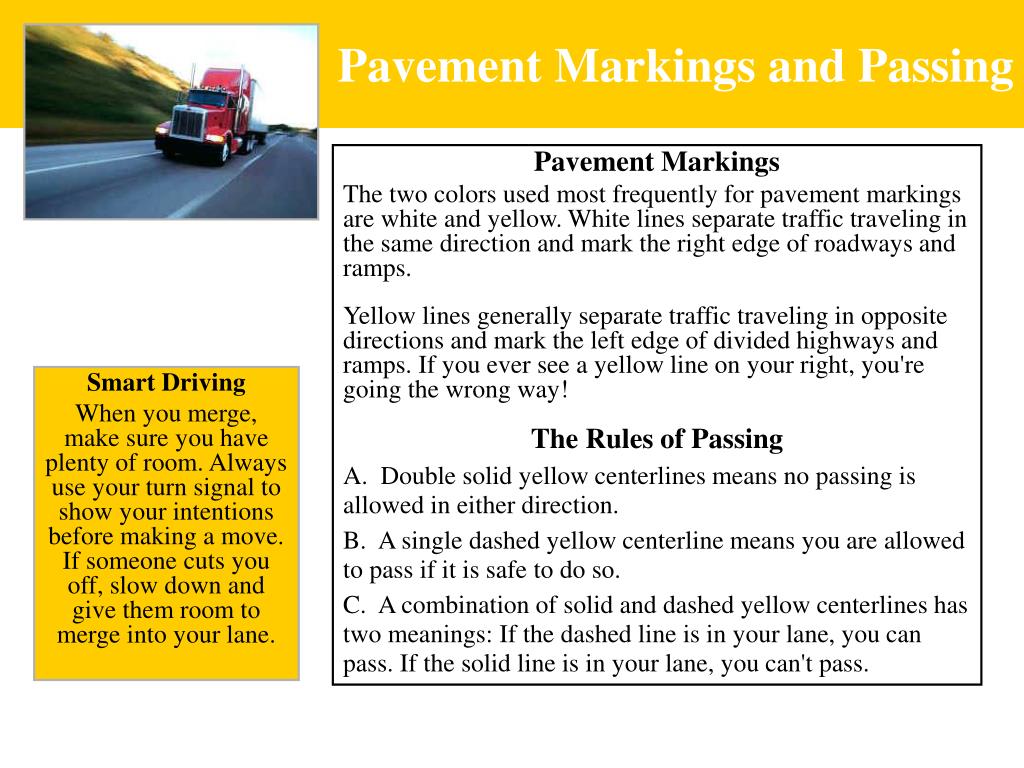 Pavement Markings and Passing

Pavement Markings

The two colors used most frequently for pavement markings are white and yellow. White lines separate traffic traveling in the same direction and mark the right edge of roadways and ramps.

Yellow lines generally separate traffic traveling in opposite directions and mark the left edge of divided highways and ramps. If you ever see a yellow line on your right, you're going the wrong way!

The Rules of Passing

A. Double solid yellow centerlines means no passing is allowed in either direction.

B. A single dashed yellow centerline means you are allowed to pass if it is safe to do so.

C. A combination of solid and dashed yellow centerlines has two meanings: If the dashed line is in your lane, you can pass. If the solid line is in your lane, you can't pass.

Smart Driving

When you merge, make sure you have plenty of room. Always use your turn signal to show your intentions before making a move. If someone cuts you off, slow down and give them room to merge into your lane.